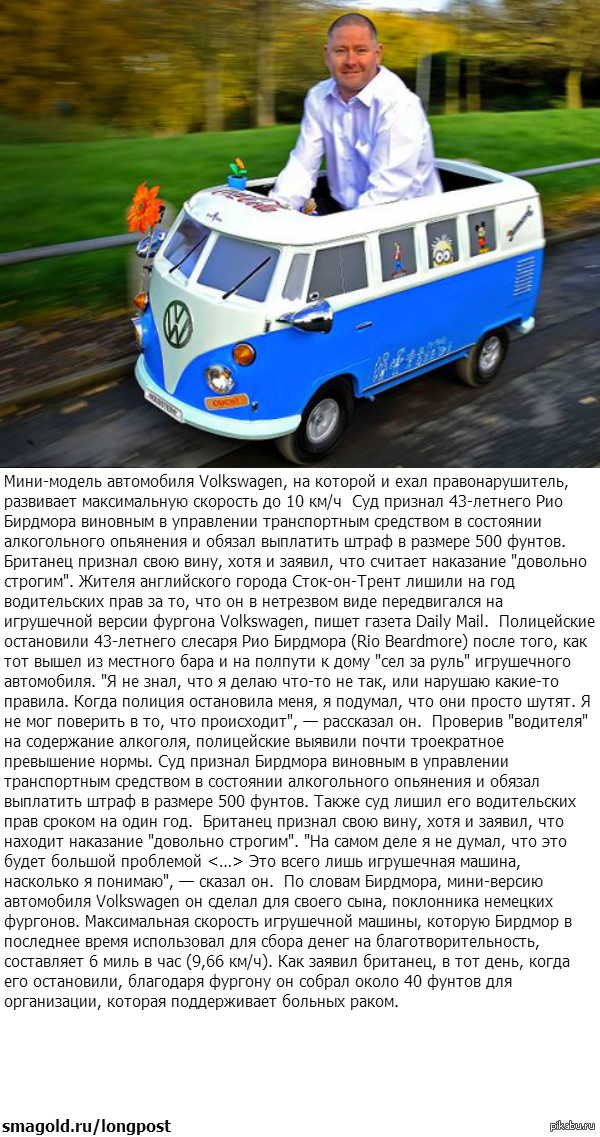 Мини-модель автомобиля Volkswagen, на которой и ехал правонарушитель, развивает максимальную скорость до 10 км/ч  Суд признал 43-летнего Рио Бирдмора виновным в управлении транспортным средством в состоянии алкогольного опьянения и обязал выплатить штраф в размере 500 фунтов. Британец признал свою вину, хотя и заявил, что считает наказание "довольно строгим". Жителя английского города Сток-он-Трент лишили на год водительских прав за то, что он в нетрезвом виде передвигался на игрушечной версии фургона Volkswagen, пишет газета Daily Mail.  Полицейские остановили 43-летнего слесаря Рио Бирдмора (Rio Beardmore) после того, как тот вышел из местного бара и на полпути к дому "сел за руль" игрушечного автомобиля. "Я не знал, что я делаю что-то не так, или нарушаю какие-то правила. Когда полиция остановила меня, я подумал, что они просто шутят. Я не мог поверить в то, что происходит", — рассказал он.  Проверив "водителя" на содержание алкоголя, полицейские выявили почти троекратное превышение нормы. Суд признал Бирдмора виновным в управлении транспортным средством в состоянии алкогольного опьянения и обязал выплатить штраф в размере 500 фунтов. Также суд лишил его водительских прав сроком на один год.  Британец признал свою вину, хотя и заявил, что находит наказание "довольно строгим". "На самом деле я не думал, что это будет большой проблемой <...> Это всего лишь игрушечная машина, насколько я понимаю", — сказал он.  По словам Бирдмора, мини-версию автомобиля Volkswagen он сделал для своего сына, поклонника немецких фургонов. Максимальная скорость игрушечной машины, которую Бирдмор в последнее время использовал для сбора денег на благотворительность, составляет 6 миль в час (9,66 км/ч). Как заявил британец, в тот день, когда его остановили, благодаря фургону он собрал около 40 фунтов для организации, которая поддерживает больных раком.

smagold.ru/longpost

pikabu.ru